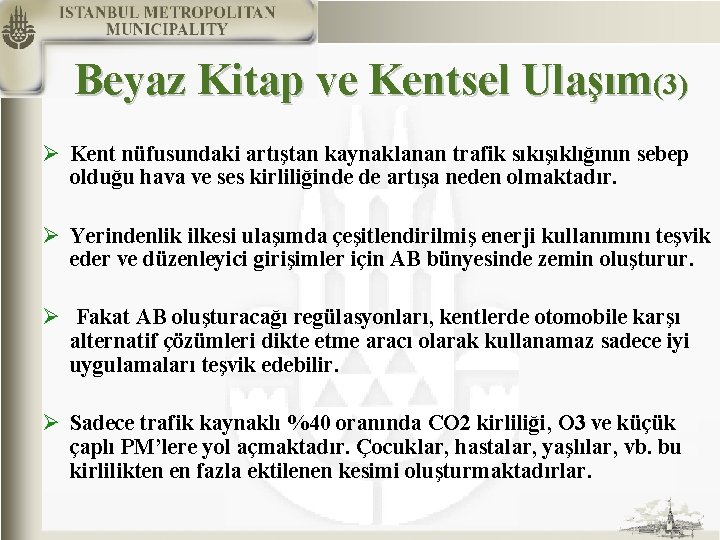 ISTANBUL METROPOLITAN MUNICIPALITY

Beyaz Kitap ve Kentsel Ulaşım(3)

➢ Kent nüfusundaki artıştan kaynaklanan trafik sıkışıklığının sebep olduğu hava ve ses kirliliğinde de artışa neden olmaktadır.

➢ Yerindenlik ilkesi ulaşımda çeşitlendirilmiş enerji kullanımını teşvik eder ve düzenleyici girişimler için AB bünyesinde zemin oluşturur.

➢ Fakat AB oluşturacağı regülasyonları, kentlerde otomobile karşı alternatif çözümleri dikte etme aracı olarak kullanamaz sadece iyi uygulamaları teşvik edebilir.

➢ Sadece trafik kaynaklı %40 oranında CO2 kirliliği, O3 ve küçük çaplı PM'lere yol açmaktadır. Çocuklar, hastalar, yaşlılar, vb. bu kirlilikten en fazla ektilenen kesimi oluşturmaktadırlar.